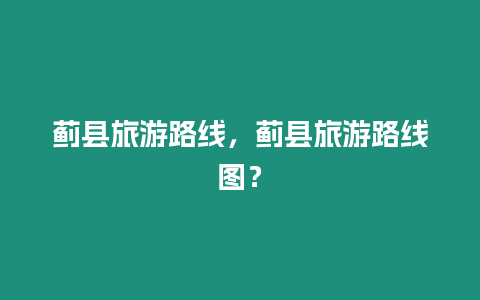 蓟县旅游路线，蓟县旅游路线图？